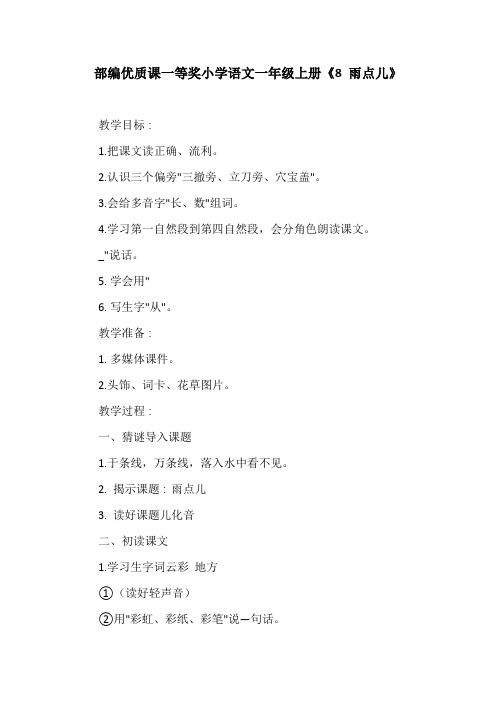 部编优质课一等奖小学语文一年级上册《8 雨点儿》

教学目标：

1.把课文读正确、流利。

2.认识三个偏旁"三撇旁、立刀旁、穴宝盖"。

3.会给多音字"长、数"组词。

4.学习第一自然段到第四自然段，会分角色朗读课文。

_"说话。

5. 学会用"

6. 写生字"从"。

教学准备：

1. 多媒体课件。

2.头饰、词卡、花草图片。

教学过程：

一、猜谜导入课题

1.千条线，万条线，落入水中看不见。

2. 揭示课题：雨点儿

3. 读好课题儿化音

二、初读课文

1.学习生字词云彩 地方

①（读好轻声音）

②用"彩虹、彩纸、彩笔"说一句话。